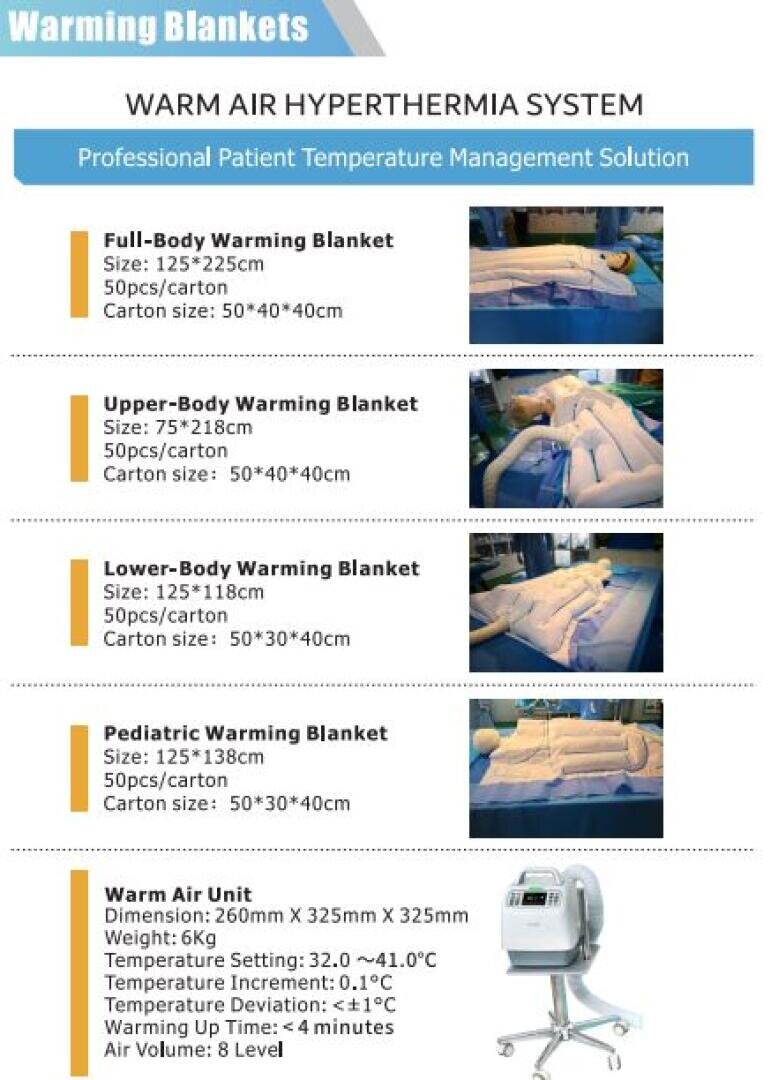 Warming Blankets

WARM AIR HYPERTHERMIA SYSTEM

Professional Patient Temperature Management Solution

Full-Body Warming Blanket
Size: 125*225cm
50pcs/carton
Carton size: 50*40*40cm

Upper-Body Warming Blanket
Size: 75*218cm
50pcs/carton
Carton size: 50*40*40cm

Lower-Body Warming Blanket
Size: 125*118cm
50pcs/carton
Carton size: 50*30*40cm

Pediatric Warming Blanket
Size: 125*138cm
50pcs/carton
Carton size: 50*30*40cm

Warm Air Unit
Dimension: 260mm X 325mm X 325mm
Weight: 6Kg
Temperature Setting: 32.0 ~41.0°C
Temperature Increment: 0.1°C
Temperature Deviation: <±1°C
Warming Up Time: <4 minutes
Air Volume: 8 Level